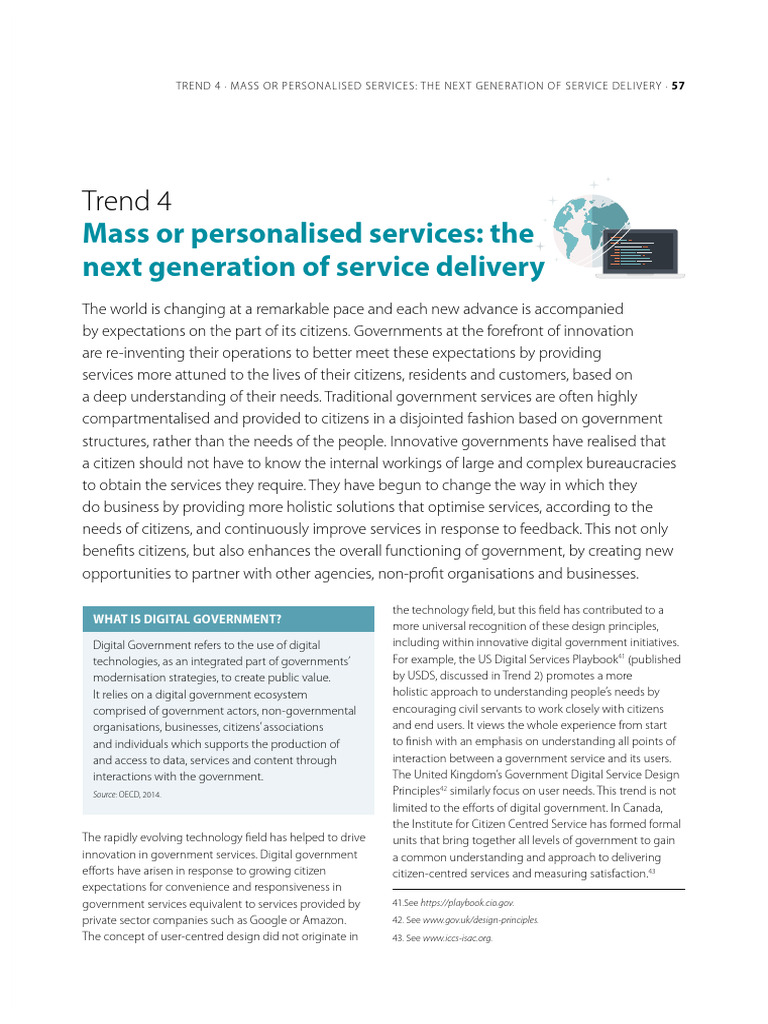 TREND 4 · MASS OR PERSONALISED SERVICES: THE NEXT GENERATION OF SERVICE DELIVERY · 57

Trend 4
Mass or personalised services: the next generation of service delivery

The world is changing at a remarkable pace and each new advance is accompanied by expectations on the part of its citizens. Governments at the forefront of innovation are re-inventing their operations to better meet these expectations by providing services more attuned to the lives of their citizens, residents and customers, based on a deep understanding of their needs. Traditional government services are often highly compartmentalised and provided to citizens in a disjointed fashion based on government structures, rather than the needs of the people. Innovative governments have realised that a citizen should not have to know the internal workings of large and complex bureaucracies to obtain the services they require. They have begun to change the way in which they do business by providing more holistic solutions that optimise services, according to the needs of citizens, and continuously improve services in response to feedback. This not only benefits citizens, but also enhances the overall functioning of government, by creating new opportunities to partner with other agencies, non-profit organisations and businesses.

WHAT IS DIGITAL GOVERNMENT?

Digital Government refers to the use of digital technologies, as an integrated part of governments' modernisation strategies, to create public value. It relies on a digital government ecosystem comprised of government actors, non-governmental organisations, businesses, citizens' associations and individuals which supports the production of and access to data, services and content through interactions with the government.

Source: OECD, 2014.

The rapidly evolving technology field has helped to drive innovation in government services. Digital government efforts have arisen in response to growing citizen expectations for convenience and responsiveness in government services equivalent to services provided by private sector companies such as Google or Amazon. The concept of user-centred design did not originate in the technology field, but this field has contributed to a more universal recognition of these design principles, including within innovative digital government initiatives. For example, the US Digital Services Playbook$^{41}$ (published by USDS, discussed in Trend 2) promotes a more holistic approach to understanding people's needs by encouraging civil servants to work closely with citizens and end users. It views the whole experience from start to finish with an emphasis on understanding all points of interaction between a government service and its users. The United Kingdom's Government Digital Service Design Principles$^{42}$ similarly focus on user needs. This trend is not limited to the efforts of digital government. In Canada, the Institute for Citizen Centred Service has formed formal units that bring together all levels of government to gain a common understanding and approach to delivering citizen-centred services and measuring satisfaction.$^{43}$

41.See https://playbook.cio.gov.
42. See www.gov.uk/design-principles.
43. See www.iccs-isac.org.